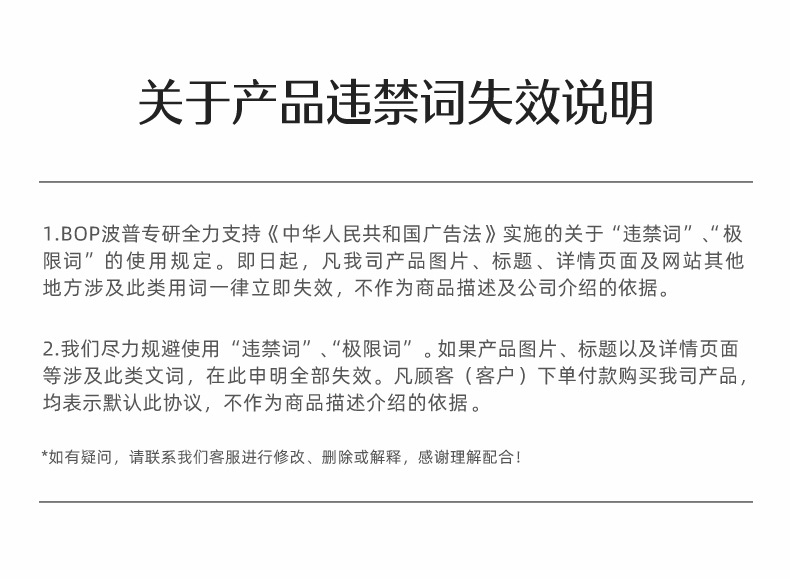 关于产品违禁词失效说明

1.BOP波普专研全力支持《中华人民共和国广告法》实施的关于“违禁词”、“极限词”的使用规定。即日起，凡我司产品图片、标题、详情页面及网站其他地方涉及此类用词一律立即失效，不作为商品描述及公司介绍的依据。

2.我们尽力规避使用“违禁词”、“极限词”。如果产品图片、标题以及详情页面等涉及此类文词，在此申明全部失效。凡顾客（客户）下单付款购买我司产品，均表示默认此协议，不作为商品描述介绍的依据。

*如有疑问，请联系我们客服进行修改、删除或解释，感谢理解配合！